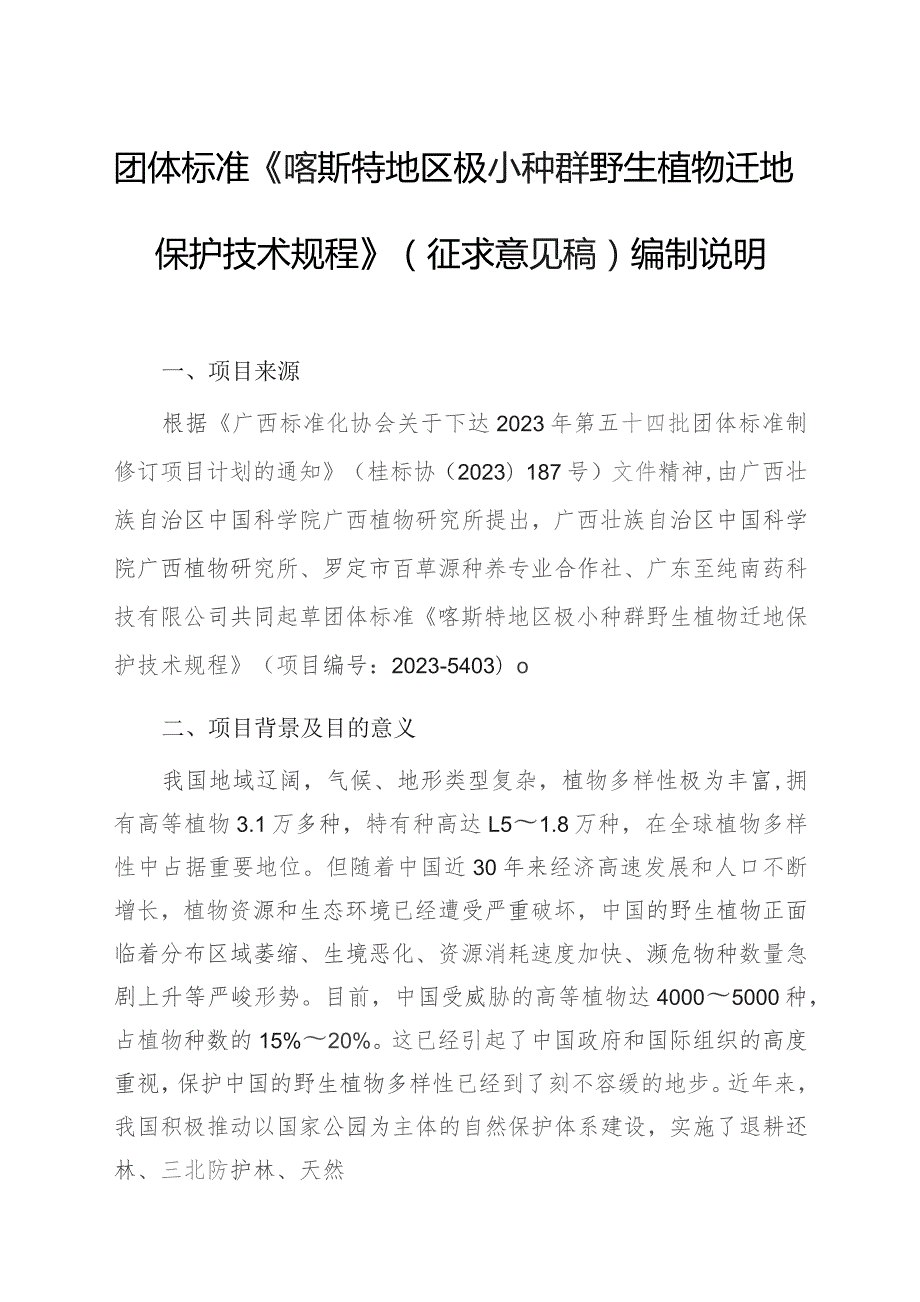 团体标准《喀斯特地区极小种群野生植物迁地保护技术规程》（征求意见稿）编制说明

一、项目来源

根据《广西标准化协会关于下达2023年第五十四批团体标准制修订项目计划的通知》（桂标协（2023）187号）文件精神,由广西壮族自治区中国科学院广西植物研究所提出，广西壮族自治区中国科学院广西植物研究所、罗定市百草源种养专业合作社、广东至纯南药科技有限公司共同起草团体标准《喀斯特地区极小种群野生植物迁地保护技术规程》（项目编号：2023-5403）o

二、项目背景及目的意义

我国地域辽阔，气候、地形类型复杂，植物多样性极为丰富,拥有高等植物3.1万多种，特有种高达L5～1.8万种，在全球植物多样性中占据重要地位。但随着中国近30年来经济高速发展和人口不断增长，植物资源和生态环境已经遭受严重破坏，中国的野生植物正面临着分布区域萎缩、生境恶化、资源消耗速度加快、濒危物种数量急剧上升等严峻形势。目前，中国受威胁的高等植物达4000～5000种，占植物种数的15%～20%。这已经引起了中国政府和国际组织的高度重视，保护中国的野生植物多样性已经到了刻不容缓的地步。近年来，我国积极推动以国家公园为主体的自然保护体系建设，实施了退耕还林、三北防护林、天然